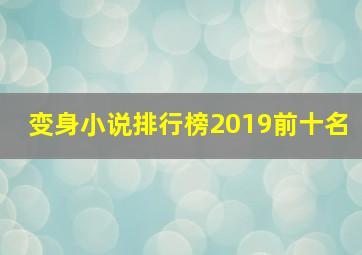 变身小说排行榜2019前十名